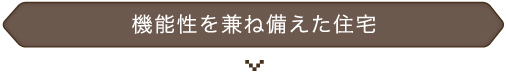 機能性を兼ね備えた住宅